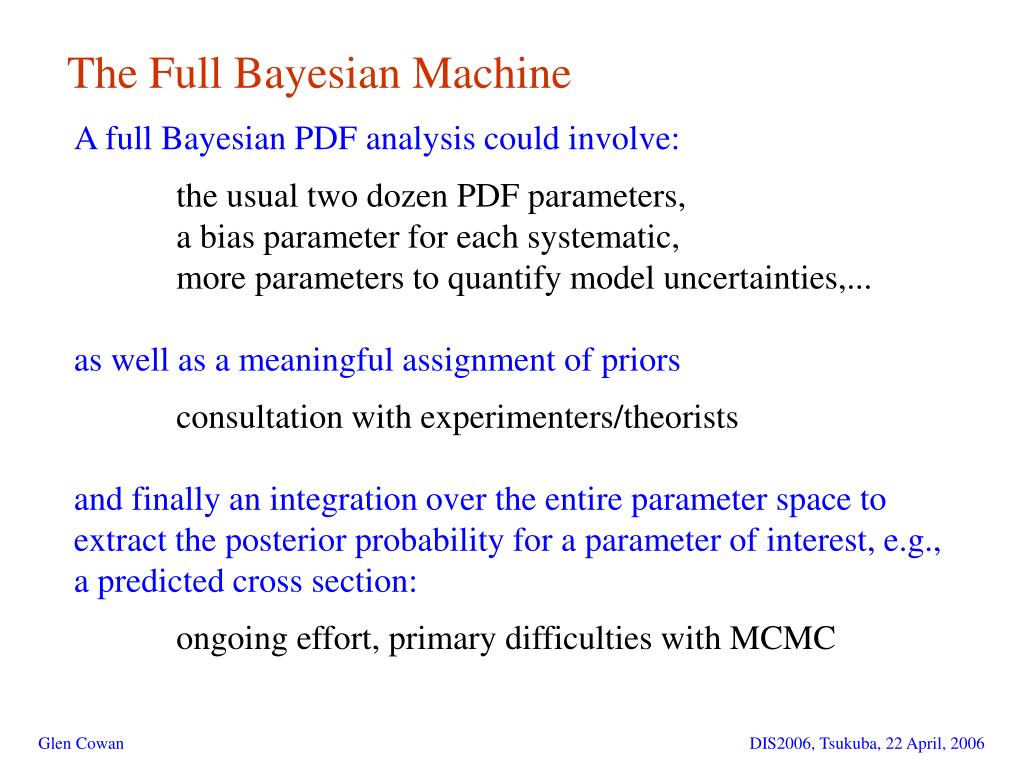 The Full Bayesian Machine

A full Bayesian PDF analysis could involve:

the usual two dozen PDF parameters,
a bias parameter for each systematic,
more parameters to quantify model uncertainties,...

as well as a meaningful assignment of priors

consultation with experimenters/theorists

and finally an integration over the entire parameter space to extract the posterior probability for a parameter of interest, e.g., a predicted cross section:

ongoing effort, primary difficulties with MCMC

Glen Cowan

DIS2006, Tsukuba, 22 April, 2006